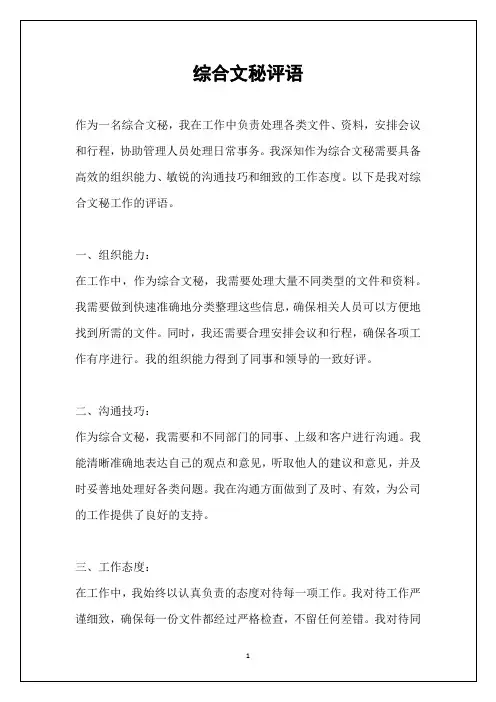 综合文秘评语

作为一名综合文秘，我在工作中负责处理各类文件、资料，安排会议和行程，协助管理人员处理日常事务。我深知作为综合文秘需要具备高效的组织能力、敏锐的沟通技巧和细致的工作态度。以下是我对综合文秘工作的评语。

一、组织能力：
在工作中，作为综合文秘，我需要处理大量不同类型的文件和资料。我需要做到快速准确地分类整理这些信息，确保相关人员可以方便地找到所需的文件。同时，我还需要合理安排会议和行程，确保各项工作有序进行。我的组织能力得到了同事和领导的一致好评。

二、沟通技巧：
作为综合文秘，我需要和不同部门的同事、上级和客户进行沟通。我能清晰准确地表达自己的观点和意见，听取他人的建议和意见，并及时妥善地处理好各类问题。我在沟通方面做到了及时、有效，为公司的工作提供了良好的支持。

三、工作态度：
在工作中，我始终以认真负责的态度对待每一项工作。我对待工作严谨细致，确保每一份文件都经过严格检查，不留任何差错。我对待同

1